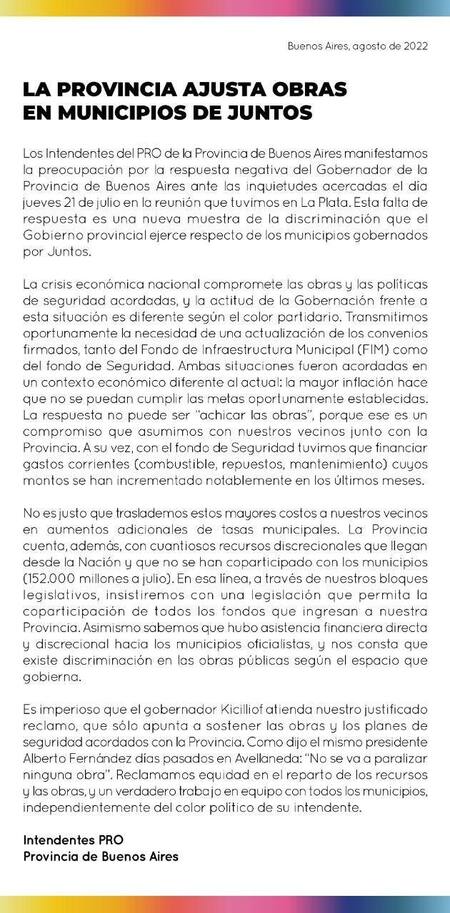 Buenos Aires, agosto de 2022

LA PROVINCIA AJUSTA OBRAS EN MUNICIPIOS DE JUNTOS

Los Intendentes del PRO de la Provincia de Buenos Aires manifestamos la preocupación por la respuesta negativa del Gobernador de la Provincia de Buenos Aires ante las inquietudes acercadas el día jueves 21 de julio en la reunión que tuvimos en La Plata. Esta falta de respuesta es una nueva muestra de la discriminación que el Gobierno provincial ejerce respecto de los municipios gobernados por Juntos.

La crisis económica nacional compromete las obras y las políticas de seguridad acordadas, y la actitud de la Gobernación frente a esta situación es diferente según el color partidario. Transmitimos oportunamente la necesidad de una actualización de los convenios firmados, tanto del Fondo de Infraestructura Municipal (FIM) como del fondo de Seguridad. Ambas situaciones fueron acordadas en un contexto económico diferente al actual: la mayor inflación hace que no se puedan cumplir las metas oportunamente establecidas. La respuesta no puede ser "achicar las obras", porque ese es un compromiso que asumimos con nuestros vecinos junto con la Provincia. A su vez, con el fondo de Seguridad tuvimos que financiar gastos corrientes (combustible, repuestos, mantenimiento) cuyos montos se han incrementado notablemente en los últimos meses.

No es justo que traslademos estos mayores costos a nuestros vecinos en aumentos adicionales de tasas municipales. La Provincia cuenta, además, con cuantiosos recursos discrecionales que llegan desde la Nación y que no se han coparticipado con los municipios (152.000 millones a julio). En esa línea, a través de nuestros bloques legislativos, insistiremos con una legislación que permita la coparticipación de todos los fondos que ingresan a nuestra Provincia. Asimismo sabemos que hubo asistencia financiera directa y discrecional hacia los municipios oficialistas, y nos consta que existe discriminación en las obras públicas según el espacio que gobierna.

Es imperioso que el gobernador Kicillof atienda nuestro justificado reclamo, que sólo apunta a sostener las obras y los planes de seguridad acordados con la Provincia. Como dijo el mismo presidente Alberto Fernández días pasados en Avellaneda: "No se va a paralizar ninguna obra". Reclamamos equidad en el reparto de los recursos y las obras, y un verdadero trabajo en equipo con todos los municipios, independientemente del color político de su intendente.

Intendentes PRO
Provincia de Buenos Aires